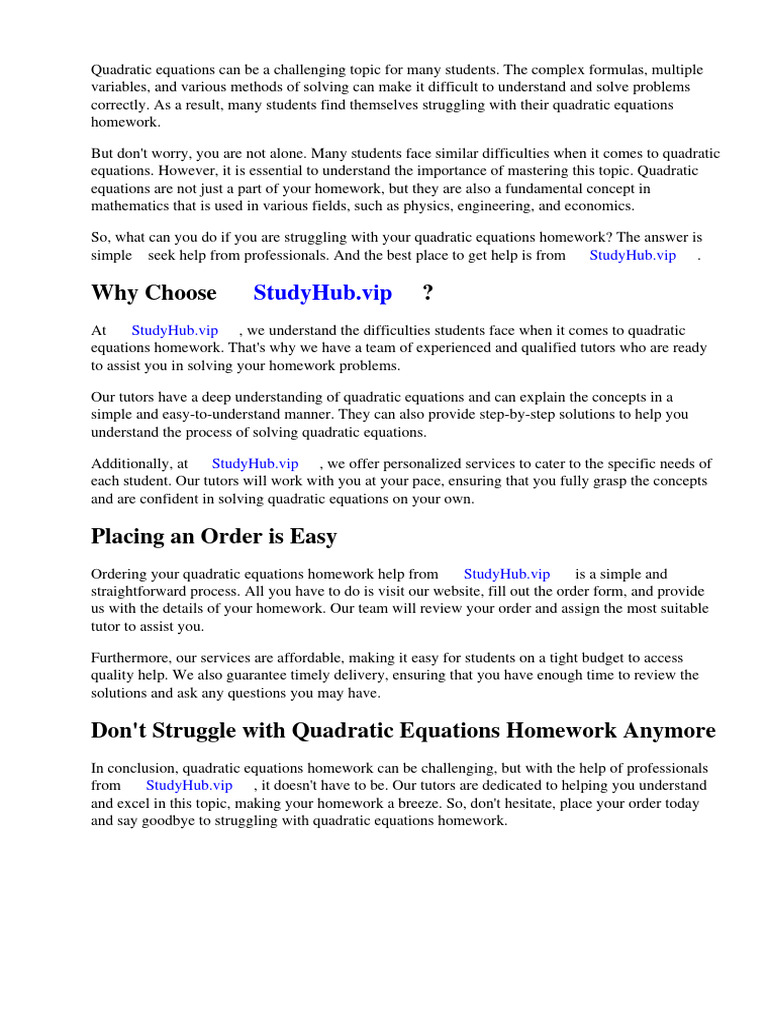 Quadratic equations can be a challenging topic for many students. The complex formulas, multiple variables, and various methods of solving can make it difficult to understand and solve problems correctly. As a result, many students find themselves struggling with their quadratic equations homework.

But don't worry, you are not alone. Many students face similar difficulties when it comes to quadratic equations. However, it is essential to understand the importance of mastering this topic. Quadratic equations are not just a part of your homework, but they are also a fundamental concept in mathematics that is used in various fields, such as physics, engineering, and economics.

So, what can you do if you are struggling with your quadratic equations homework? The answer is simple seek help from professionals. And the best place to get help is from StudyHub.vip .

Why Choose StudyHub.vip ?

At StudyHub.vip , we understand the difficulties students face when it comes to quadratic equations homework. That's why we have a team of experienced and qualified tutors who are ready to assist you in solving your homework problems.

Our tutors have a deep understanding of quadratic equations and can explain the concepts in a simple and easy-to-understand manner. They can also provide step-by-step solutions to help you understand the process of solving quadratic equations.

Additionally, at StudyHub.vip , we offer personalized services to cater to the specific needs of each student. Our tutors will work with you at your pace, ensuring that you fully grasp the concepts and are confident in solving quadratic equations on your own.

Placing an Order is Easy

Ordering your quadratic equations homework help from StudyHub.vip is a simple and straightforward process. All you have to do is visit our website, fill out the order form, and provide us with the details of your homework. Our team will review your order and assign the most suitable tutor to assist you.

Furthermore, our services are affordable, making it easy for students on a tight budget to access quality help. We also guarantee timely delivery, ensuring that you have enough time to review the solutions and ask any questions you may have.

Don't Struggle with Quadratic Equations Homework Anymore

In conclusion, quadratic equations homework can be challenging, but with the help of professionals from StudyHub.vip , it doesn't have to be. Our tutors are dedicated to helping you understand and excel in this topic, making your homework a breeze. So, don't hesitate, place your order today and say goodbye to struggling with quadratic equations homework.